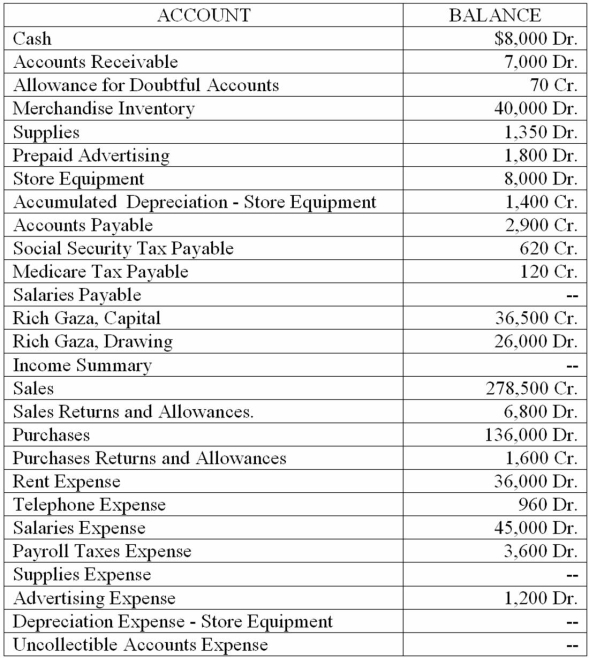 | ACCOUNT | BALANCE |
|---|---|
| Cash | \$8,000 Dr. |
| Accounts Receivable | 7,000 Dr. |
| Allowance for Doubtful Accounts | 70 Cr. |
| Merchandise Inventory | 40,000 Dr. |
| Supplies | 1,350 Dr. |
| Prepaid Advertising | 1,800 Dr. |
| Store Equipment | 8,000 Dr. |
| Accumulated Depreciation - Store Equipment | 1,400 Cr. |
| Accounts Payable | 2,900 Cr. |
| Social Security Tax Payable | 620 Cr. |
| Medicare Tax Payable | 120 Cr. |
| Salaries Payable | -- |
| Rich Gaza, Capital | 36,500 Cr. |
| Rich Gaza, Drawing | 26,000 Dr. |
| Income Summary | -- |
| Sales | 278,500 Cr. |
| Sales Returns and Allowances. | 6,800 Dr. |
| Purchases | 136,000 Dr. |
| Purchases Returns and Allowances | 1,600 Cr. |
| Rent Expense | 36,000 Dr. |
| Telephone Expense | 960 Dr. |
| Salaries Expense | 45,000 Dr. |
| Payroll Taxes Expense | 3,600 Dr. |
| Supplies Expense | -- |
| Advertising Expense | 1,200 Dr. |
| Depreciation Expense - Store Equipment | -- |
| Uncollectible Accounts Expense | -- |